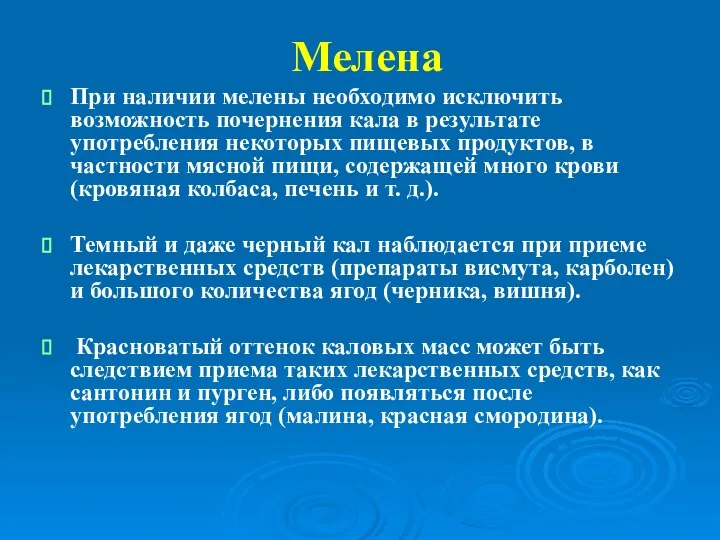 Мелена

 При наличии мелены необходимо исключить возможность почернения кала в результате употребления некоторых пищевых продуктов, в частности мясной пищи, содержащей много крови (кровяная колбаса, печень и т. д.).

 Темный и даже черный кал наблюдается при приеме лекарственных средств (препараты висмута, карболен) и большого количества ягод (черника, вишня).

 Красноватый оттенок каловых масс может быть следствием приема таких лекарственных средств, как сантонин и пурген, либо появляться после употребления ягод (малина, красная смородина).